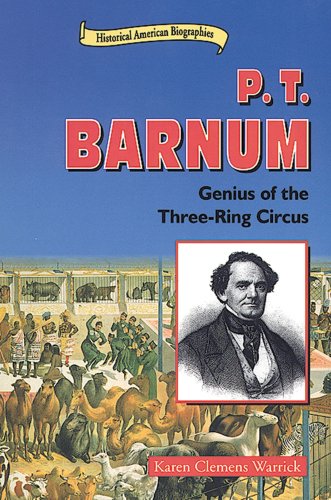 Historical American Biographies

P. T. BARNUM

Genius of the Three-Ring Circus

Karen Clemens Warrick